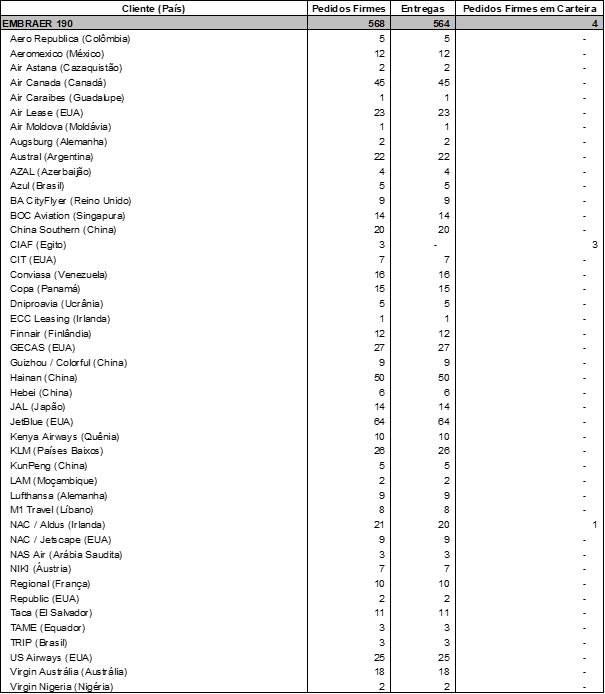 | Cliente (País) | Pedidos Firmes | Entregas | Pedidos Firmes em Carteira |
|---|---|---|---|
| EMBRAER 190 | 568 | 564 | 4 |
| Aero Republica (Colômbia) | 5 | 5 | - |
| Aeromexico (México) | 12 | 12 | - |
| Air Astana (Cazaquistão) | 2 | 2 | - |
| Air Canada (Canadá) | 45 | 45 | - |
| Air Caraibes (Guadalupe) | 1 | 1 | - |
| Air Lease (EUA) | 23 | 23 | - |
| Air Moldova (Moldávia) | 1 | 1 | - |
| Augsburg (Alemanha) | 2 | 2 | - |
| Austral (Argentina) | 22 | 22 | - |
| AZAL (Azerbaijão) | 4 | 4 | - |
| Azul (Brasil) | 5 | 5 | - |
| BA CityFlyer (Reino Unido) | 9 | 9 | - |
| BOC Aviation (Singapura) | 14 | 14 | - |
| China Southern (China) | 20 | 20 | - |
| CIAF (Egito) | 3 | - | 3 |
| CIT (EUA) | 7 | 7 | - |
| Conviasa (Venezuela) | 16 | 16 | - |
| Copa (Panamá) | 15 | 15 | - |
| Dniproavia (Ucrânia) | 5 | 5 | - |
| ECC Leasing (Irlanda) | 1 | 1 | - |
| Finnair (Finlândia) | 12 | 12 | - |
| GECAS (EUA) | 27 | 27 | - |
| Guizhou / Colorful (China) | 9 | 9 | - |
| Hainan (China) | 50 | 50 | - |
| Hebei (China) | 6 | 6 | - |
| JAL (Japão) | 14 | 14 | - |
| JetBlue (EUA) | 64 | 64 | - |
| Kenya Airways (Quênia) | 10 | 10 | - |
| KLM (Países Baixos) | 26 | 26 | - |
| KunPeng (China) | 5 | 5 | - |
| LAM (Moçambique) | 2 | 2 | - |
| Lufthansa (Alemanha) | 9 | 9 | - |
| M1 Travel (Líbano) | 8 | 8 | - |
| NAC / Aldus (Irlanda) | 21 | 20 | 1 |
| NAC / Jetscape (EUA) | 9 | 9 | - |
| NAS Air (Arábia Saudita) | 3 | 3 | - |
| NIKI (Áustria) | 7 | 7 | - |
| Regional (França) | 10 | 10 | - |
| Republic (EUA) | 2 | 2 | - |
| Taca (El Salvador) | 11 | 11 | - |
| TAME (Equador) | 3 | 3 | - |
| TRIP (Brasil) | 3 | 3 | - |
| US Airways (EUA) | 25 | 25 | - |
| Virgin Austrália (Austrália) | 18 | 18 | - |
| Virgin Nigeria (Nigéria) | 2 | 2 | - |